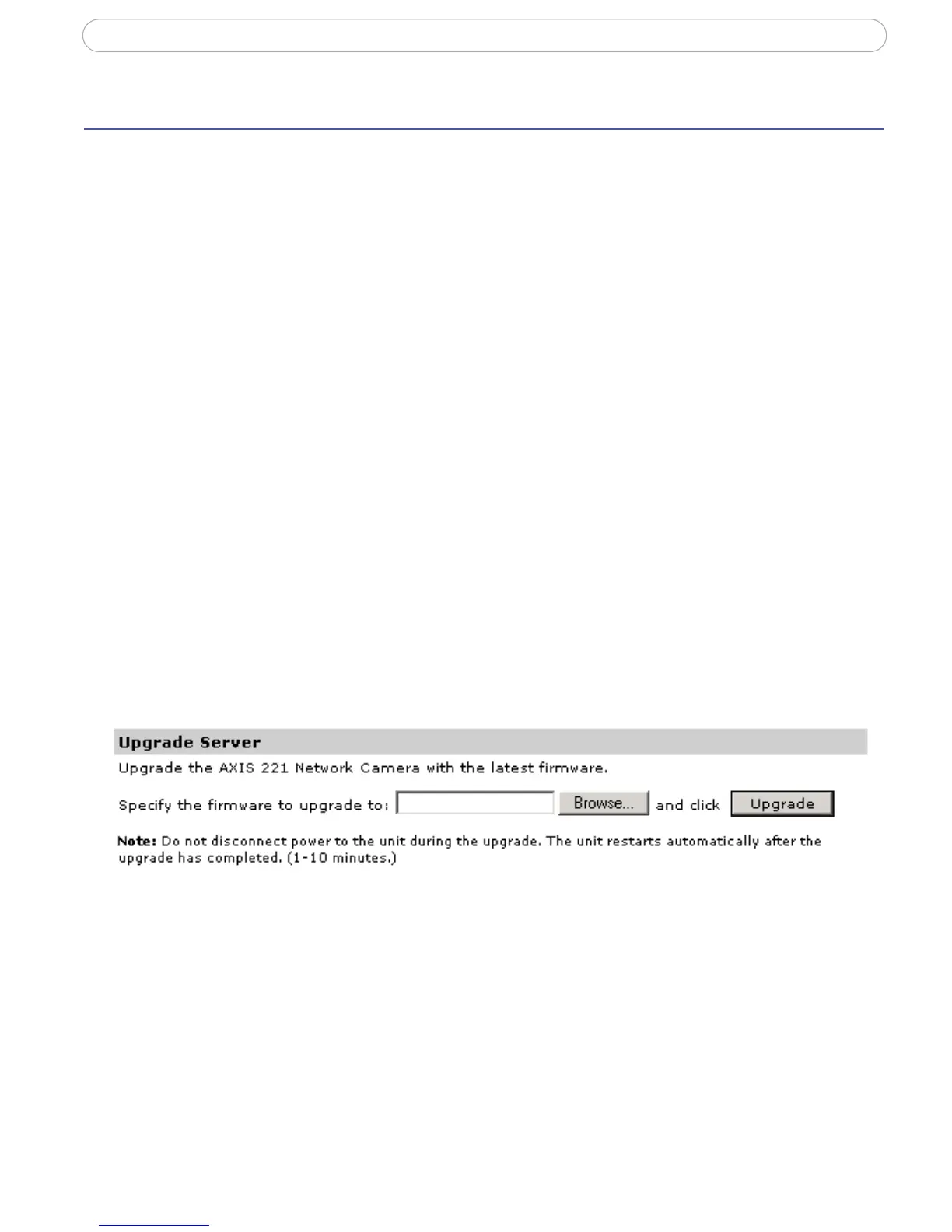 Upgrade Server

Upgrade the AXIS 221 Network Camera with the latest firmware.

Specify the firmware to upgrade to: Browse... and click Upgrade

Note: Do not disconnect power to the unit during the upgrade. The unit restarts automatically after the upgrade has completed. (1-10 minutes.)